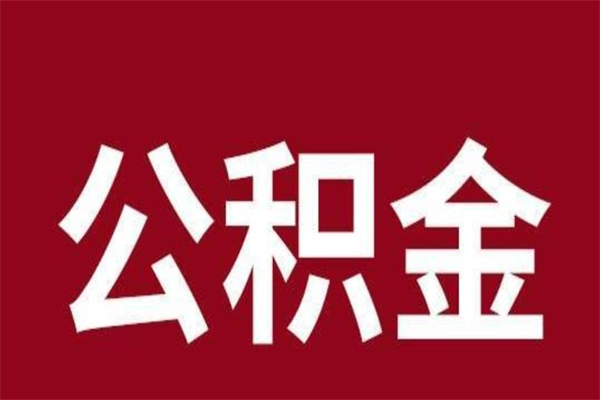 公积金